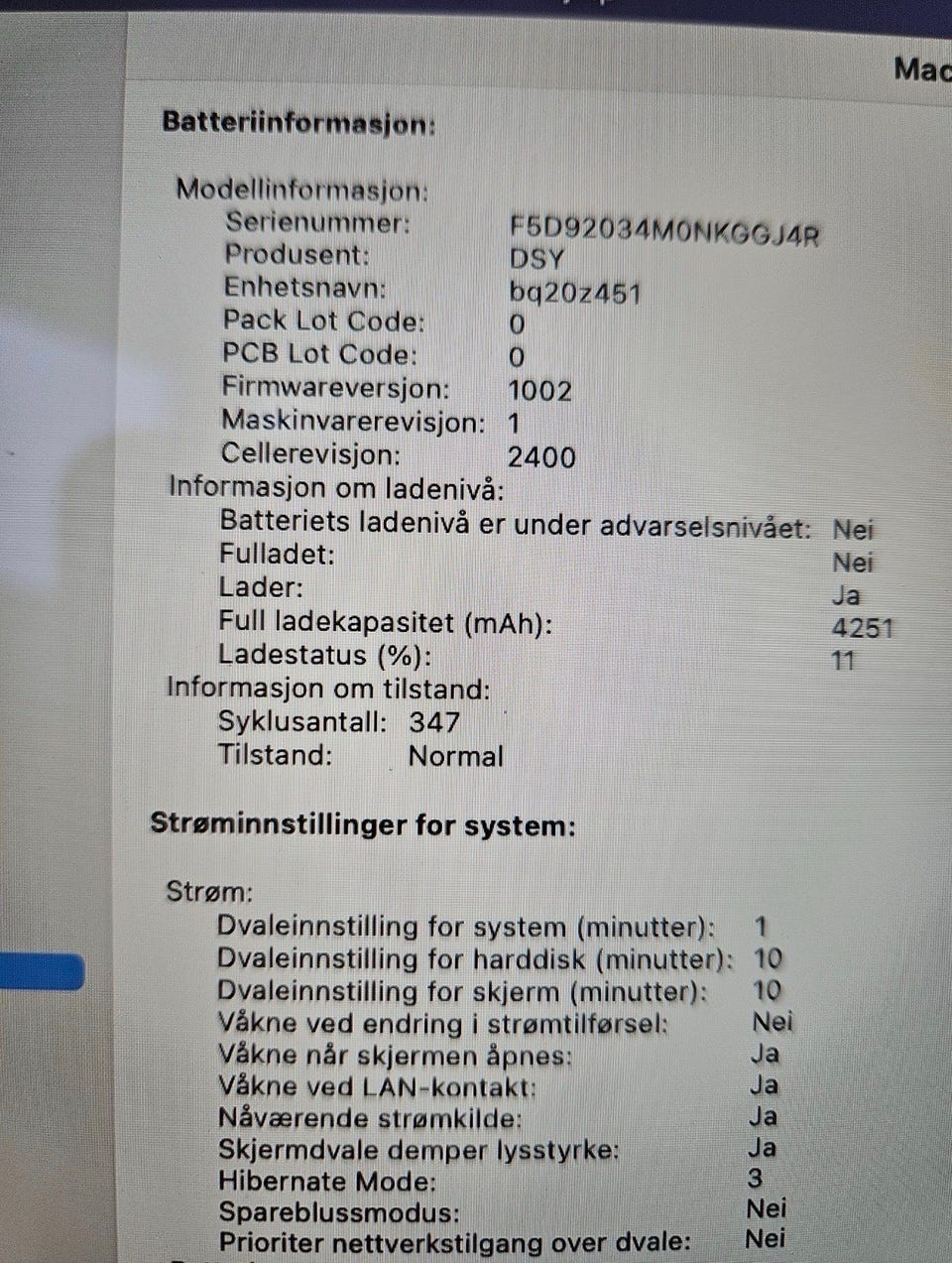 Mac

Batteriinformasjon:

Modellinformasjon:
Serienummer: F5D92034M0NKGGJ4R
Produsent: DSY
Enhetsnavn: bq20z451
Pack Lot Code: 0
PCB Lot Code: 0
Firmwareversjon: 1002
Maskinvarerevisjon: 1
Cellerevisjon: 2400
Informasjon om ladenivå:
Batteriets ladenivå er under advarselsnivået: Nei
Fulladet: Nei
Lader: Ja
Full ladekapasitet (mAh): 4251
Ladestatus (%): 11
Informasjon om tilstand:
Syklusantall: 347
Tilstand: Normal

Strøminnstillinger for system:

Strøm:
Dvaleinnstilling for system (minutter): 1
Dvaleinnstilling for harddisk (minutter): 10
Dvaleinnstilling for skjerm (minutter): 10
Våkne ved endring i strømtilførsel: Nei
Våkne når skjermen åpnes: Ja
Våkne ved LAN-kontakt: Ja
Nåværende strømkilde: Ja
Skjermdvale demper lysstyrke: Ja
Hibernate Mode: 3
Spareblussmodus: Nei
Prioriter nettverkstilgang over dvale: Nei